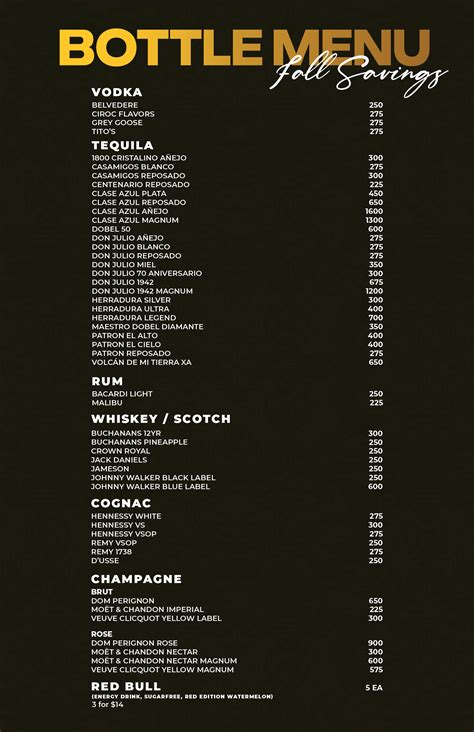 BOTTLE MENU
Fall Savings

VODKA
BELVEDERE 250
CIROC FLAVORS 275
GREY GOOSE 275
TITO'S 275

TEQUILA
1800 CRISTALINO AÑEJO 300
CASAMIGOS BLANCO 275
CASAMIGOS REPOSADO 300
CENTENARIO REPOSADO 225
CLASE AZUL PLATA 450
CLASE AZUL REPOSADO 650
CLASE AZUL AÑEJO 1600
CLASE AZUL MAGNUM 1300
DOBEL 50 600
DON JULIO AÑEJO 275
DON JULIO BLANCO 275
DON JULIO REPOSADO 275
DON JULIO MIEL 350
DON JULIO 70 ANIVERSARIO 300
DON JULIO 1942 675
DON JULIO 1942 MAGNUM 1200
HERRADURA SILVER 300
HERRADURA ULTRA 400
HERRADURA LEGEND 700
MAESTRO DOBEL DIAMANTE 350
PATRON EL ALTO 400
PATRON EL CIELO 400
PATRON REPOSADO 275
VOLCÁN DE MI TIERRA XA 650

RUM
BACARDI LIGHT 250
MALIBU 225

WHISKEY / SCOTCH
BUCHANANS 12YR 300
BUCHANANS PINEAPPLE 250
CROWN ROYAL 250
JACK DANIELS 250
JAMESON 250
JOHNNY WALKER BLACK LABEL 250
JOHNNY WALKER BLUE LABEL 600

COGNAC
HENNESSY WHITE 275
HENNESSY VS 300
HENNESSY VSOP 275
REMY VSOP 250
REMY 1738 275
D'USSE 250

CHAMPAGNE
BRUT
DOM PERIGNON 650
MOËT & CHANDON IMPERIAL 225
VEUVE CLICQUOT YELLOW LABEL 300

ROSE
DOM PERIGNON ROSE 900
MOËT & CHANDON NECTAR 300
MOËT & CHANDON NECTAR MAGNUM 600
VEUVE CLICQUOT YELLOW MAGNUM 575

RED BULL 5 EA
(ENERGY DRINK, SUGARFREE, RED EDITION WATERMELON)
3 for $14